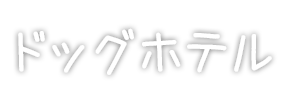 ドッグホテル